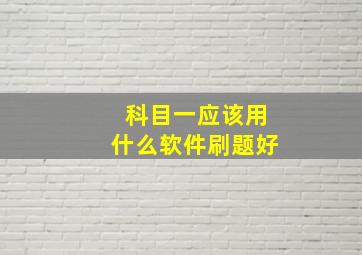 科目一应该用
什么软件刷题好